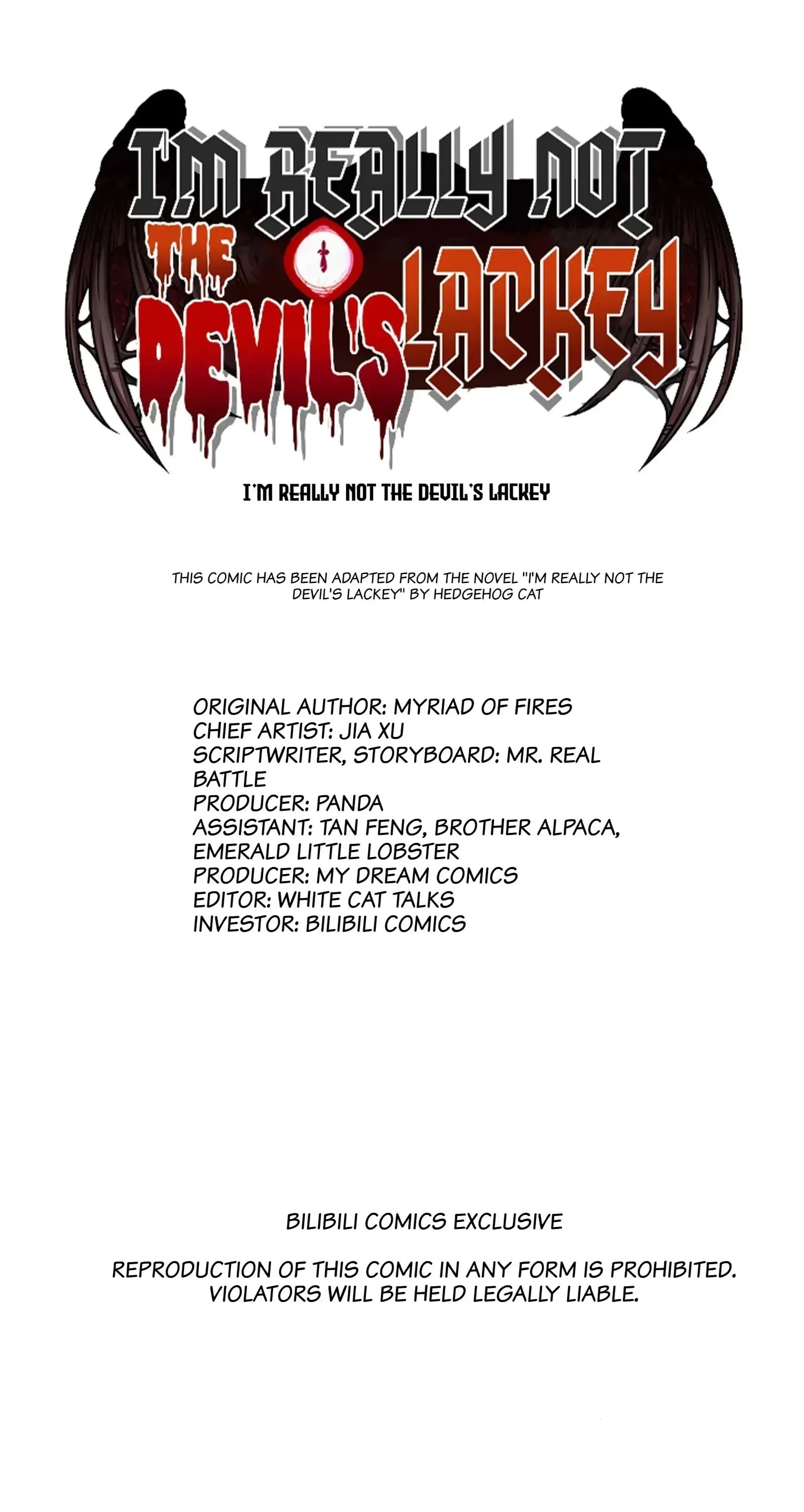 I'M REALLY NOT
THE DEVIL'S LACKEY

I'M REALLY NOT THE DEVIL'S LACKEY

THIS COMIC HAS BEEN ADAPTED FROM THE NOVEL "I'M REALLY NOT THE DEVIL'S LACKEY" BY HEDGEHOG CAT

ORIGINAL AUTHOR: MYRIAD OF FIRES
CHIEF ARTIST: JIA XU
SCRIPTWRITER, STORYBOARD: MR. REAL BATTLE
PRODUCER: PANDA
ASSISTANT: TAN FENG, BROTHER ALPACA, EMERALD LITTLE LOBSTER
PRODUCER: MY DREAM COMICS
EDITOR: WHITE CAT TALKS
INVESTOR: BILIBILI COMICS

BILIBILI COMICS EXCLUSIVE

REPRODUCTION OF THIS COMIC IN ANY FORM IS PROHIBITED. VIOLATORS WILL BE HELD LEGALLY LIABLE.